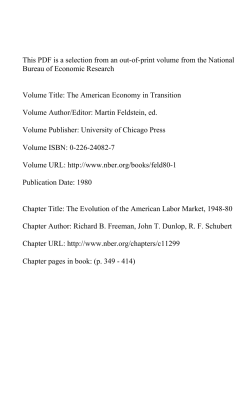 This PDF is a selection from an out-of-print volume from the National Bureau of Economic Research

Volume Title: The American Economy in Transition

Volume Author/Editor: Martin Feldstein, ed.

Volume Publisher: University of Chicago Press

Volume ISBN: 0-226-24082-7

Volume URL: http://www.nber.org/books/feld80-1

Publication Date: 1980

Chapter Title: The Evolution of the American Labor Market, 1948-80

Chapter Author: Richard B. Freeman, John T. Dunlop, R. F. Schubert

Chapter URL: http://www.nber.org/chapters/c11299

Chapter pages in book: (p. 349 - 414)